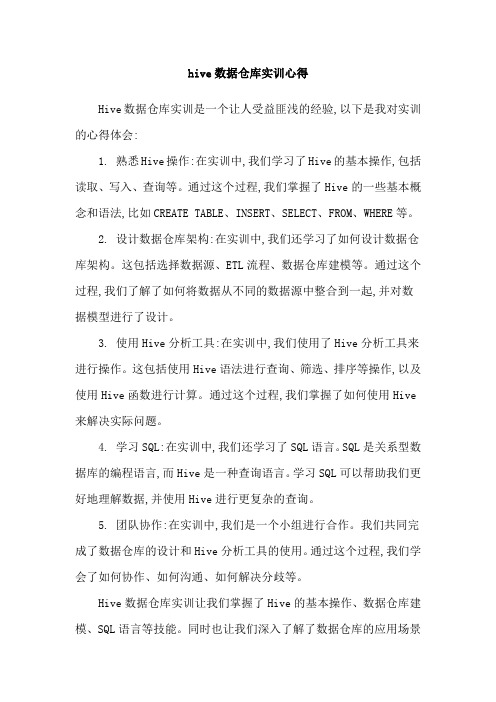 hive数据仓库实训心得

Hive数据仓库实训是一个让人受益匪浅的经验,以下是我对实训的心得体会:

1. 熟悉Hive操作:在实训中,我们学习了Hive的基本操作,包括读取、写入、查询等。通过这个过程,我们掌握了Hive的一些基本概念和语法,比如CREATE TABLE、INSERT、SELECT、FROM、WHERE等。

2. 设计数据仓库架构:在实训中,我们还学习了如何设计数据仓库架构。这包括选择数据源、ETL流程、数据仓库建模等。通过这个过程,我们了解了如何将数据从不同的数据源中整合到一起,并对数据模型进行了设计。

3. 使用Hive分析工具:在实训中,我们使用了Hive分析工具来进行操作。这包括使用Hive语法进行查询、筛选、排序等操作,以及使用Hive函数进行计算。通过这个过程,我们掌握了如何使用Hive来解决实际问题。

4. 学习SQL:在实训中,我们还学习了SQL语言。SQL是关系型数据库的编程语言,而Hive是一种查询语言。学习SQL可以帮助我们更好地理解数据,并使用Hive进行更复杂的查询。

5. 团队协作:在实训中,我们是一个小组进行合作。我们共同完成了数据仓库的设计和Hive分析工具的使用。通过这个过程,我们学会了如何协作、如何沟通、如何解决分歧等。

Hive数据仓库实训让我们掌握了Hive的基本操作、数据仓库建模、SQL语言等技能。同时也让我们深入了解了数据仓库的应用场景